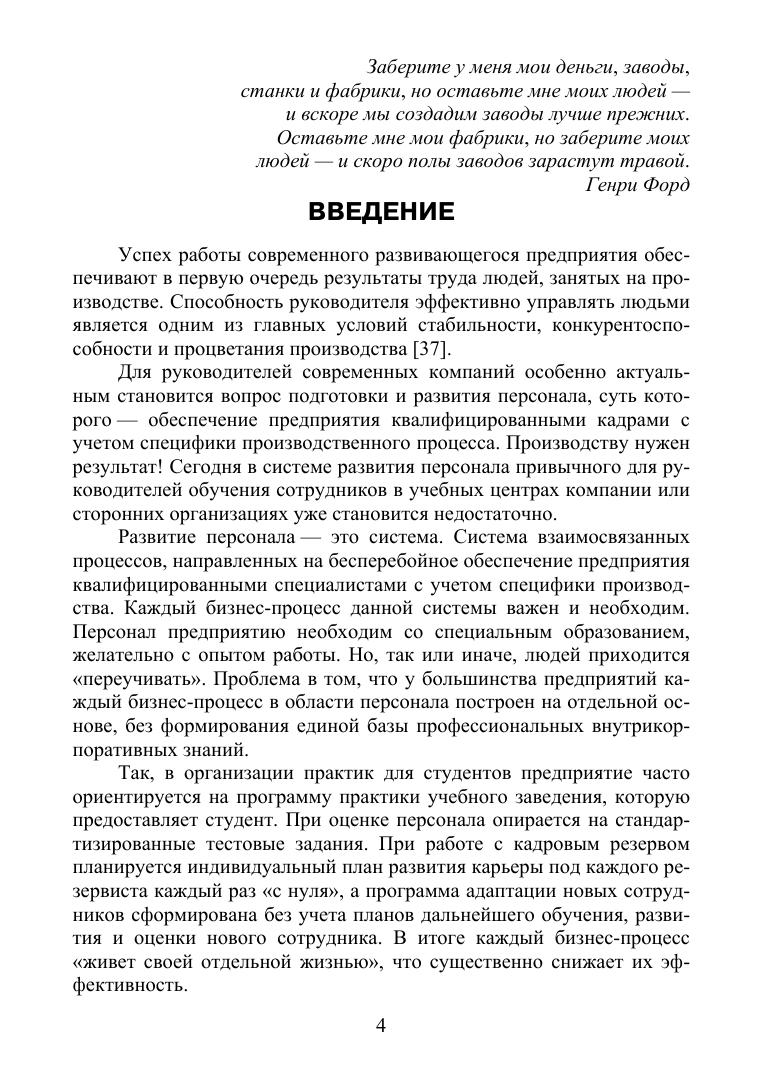 Заберите у меня мои деньги, заводы, станки и фабрики, но оставьте мне моих людей — и вскоре мы создадим заводы лучше прежних. Оставьте мне мои фабрики, но заберите моих людей — и скоро полы заводов зарастут травой.
Генри Форд

ВВЕДЕНИЕ

Успех работы современного развивающегося предприятия обеспечивают в первую очередь результаты труда людей, занятых на производстве. Способность руководителя эффективно управлять людьми является одним из главных условий стабильности, конкурентоспособности и процветания производства [37].

Для руководителей современных компаний особенно актуальным становится вопрос подготовки и развития персонала, суть которого — обеспечение предприятия квалифицированными кадрами с учетом специфики производственного процесса. Производству нужен результат! Сегодня в системе развития персонала привычного для руководителей обучения сотрудников в учебных центрах компании или сторонних организациях уже становится недостаточно.

Развитие персонала — это система. Система взаимосвязанных процессов, направленных на бесперебойное обеспечение предприятия квалифицированными специалистами с учетом специфики производства. Каждый бизнес-процесс данной системы важен и необходим. Персонал предприятию необходим со специальным образованием, желательно с опытом работы. Но, так или иначе, людей приходится «переучивать». Проблема в том, что у большинства предприятий каждый бизнес-процесс в области персонала построен на отдельной основе, без формирования единой базы профессиональных внутрикорпоративных знаний.

Так, в организации практик для студентов предприятие часто ориентируется на программу практики учебного заведения, которую предоставляет студент. При оценке персонала опирается на стандартизированные тестовые задания. При работе с кадровым резервом планируется индивидуальный план развития карьеры под каждого резервиста каждый раз «с нуля», а программа адаптации новых сотрудников сформирована без учета планов дальнейшего обучения, развития и оценки нового сотрудника. В итоге каждый бизнес-процесс «живет своей отдельной жизнью», что существенно снижает их эффективность.

4